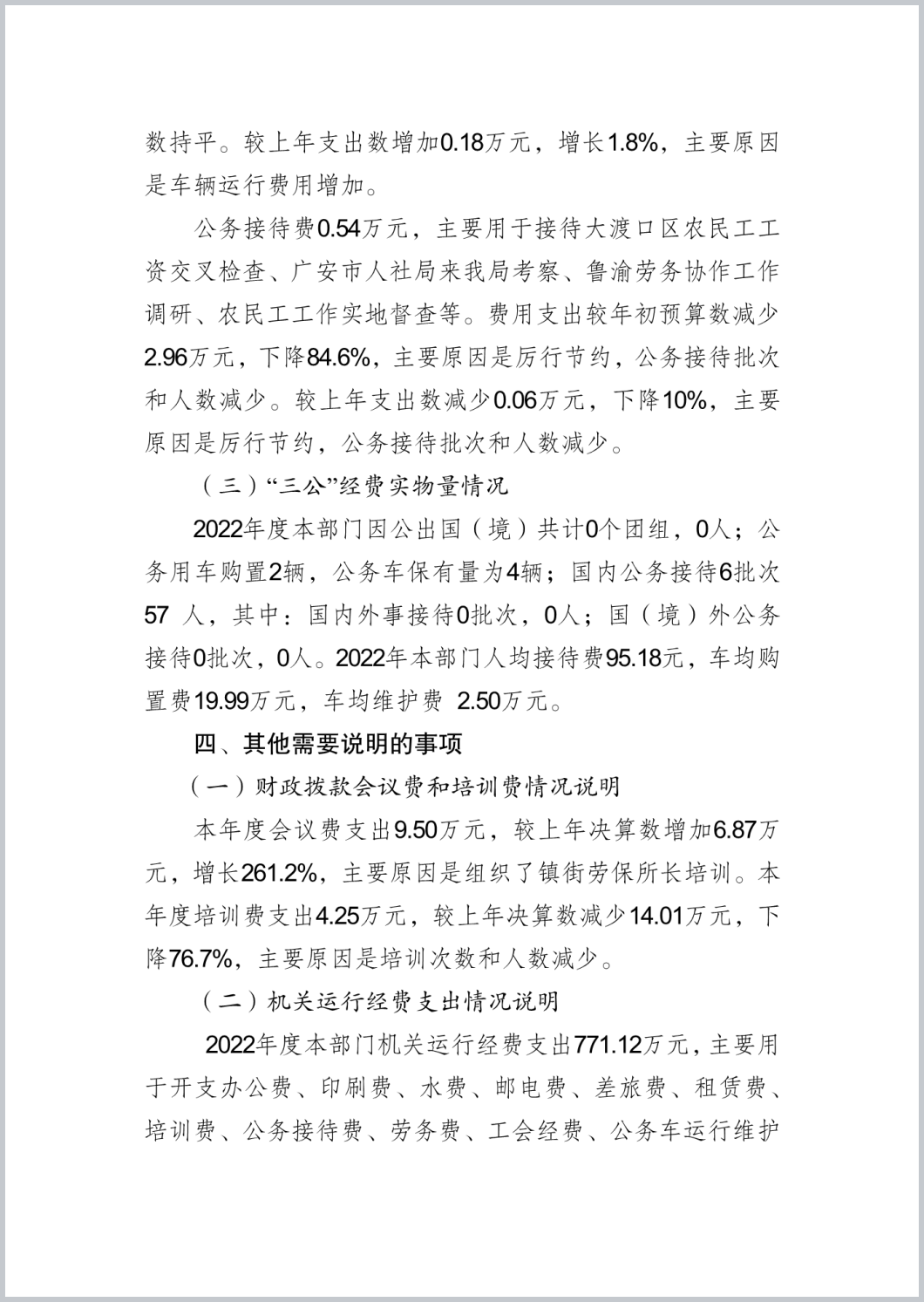 数持平。较上年支出数增加0.18万元，增长1.8%，主要原因是车辆运行费用增加。

公务接待费0.54万元，主要用于接待大渡口区农民工工资交叉检查、广安市人社局来我局考察、鲁渝劳务协作工作调研、农民工工作实地督查等。费用支出较年初预算数减少2.96万元，下降84.6%，主要原因是厉行节约，公务接待批次和人数减少。较上年支出数减少0.06万元，下降10%，主要原因是厉行节约，公务接待批次和人数减少。

（三）“三公”经费实物量情况

2022年度本部门因公出国（境）共计0个团组，0人；公务用车购置2辆，公务车保有量为4辆；国内公务接待6批次57 人，其中：国内外事接待0批次，0人；国（境）外公务接待0批次，0人。2022年本部门人均接待费95.18元，车均购置费19.99万元，车均维护费 2.50万元。

四、其他需要说明的事项

（一）财政拨款会议费和培训费情况说明

本年度会议费支出9.50万元，较上年决算数增加6.87万元，增长261.2%，主要原因是组织了镇街劳保所长培训。本年度培训费支出4.25万元，较上年决算数减少14.01万元，下降76.7%，主要原因是培训次数和人数减少。

（二）机关运行经费支出情况说明

2022年度本部门机关运行经费支出771.12万元，主要用于开支办公费、印刷费、水费、邮电费、差旅费、租赁费、培训费、公务接待费、劳务费、工会经费、公务车运行维护